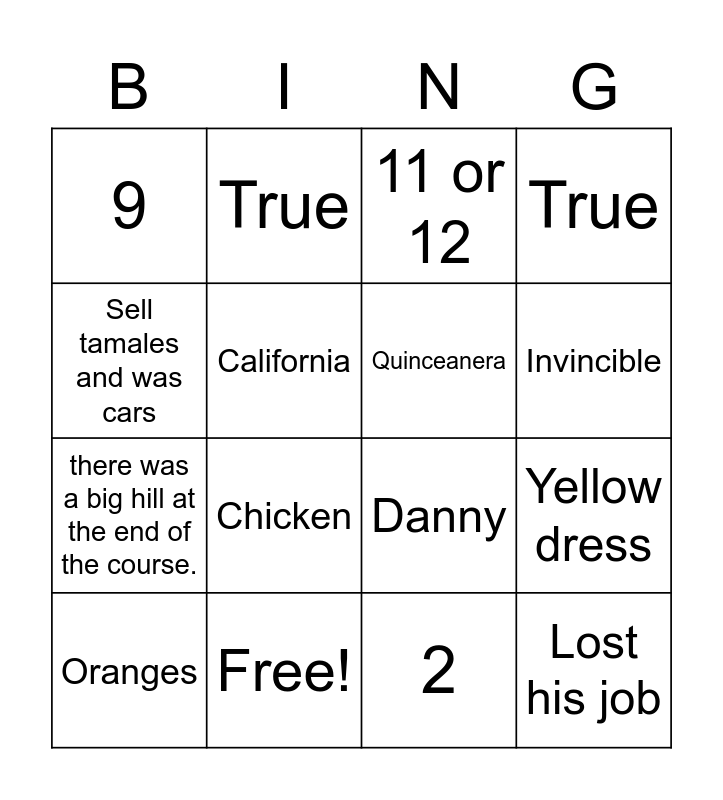 | B | I | N | G |
|---|---|---|---|
| 9 | True | 11 or 12 | True |
| Sell tamales and was cars | California | Quinceanera | Invincible |
| there was a big hill at the end of the course. | Chicken | Danny | Yellow dress |
| Oranges | Free! | 2 | Lost his job |